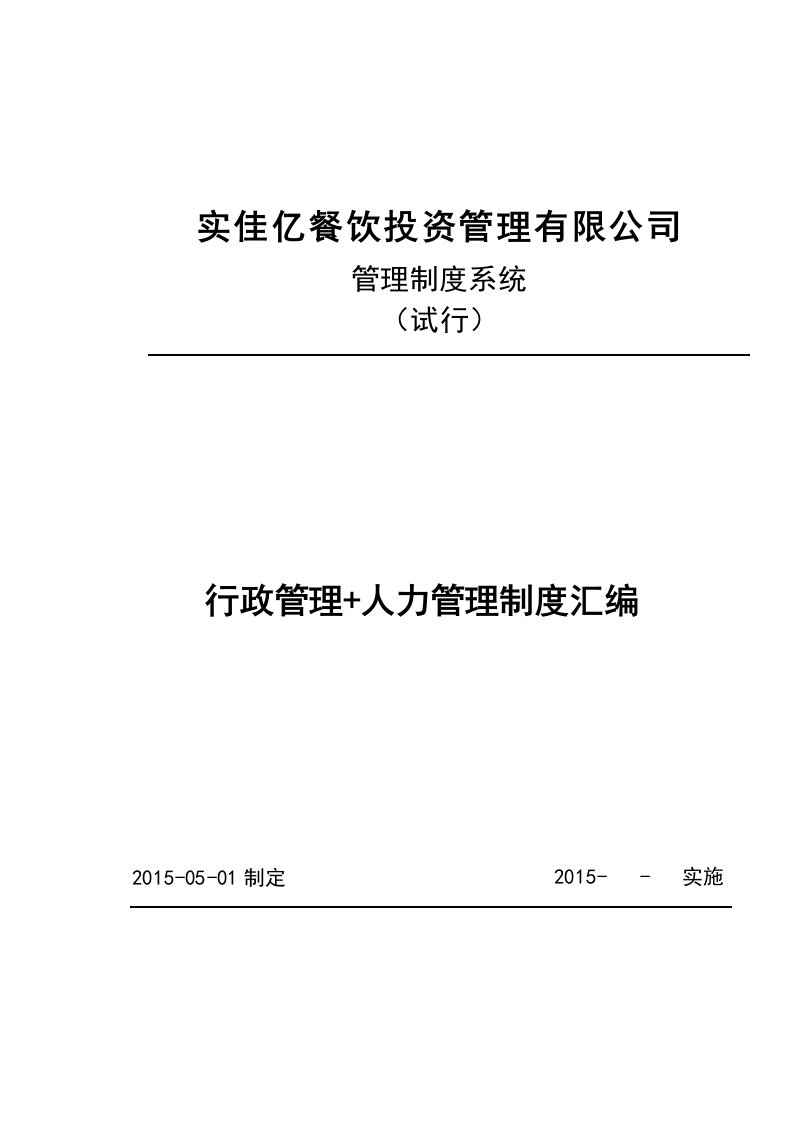 实佳亿餐饮投资管理有限公司

管理制度系统

（试行）

行政管理+人力管理制度汇编

2015-05-01 制定

2015- - 实施